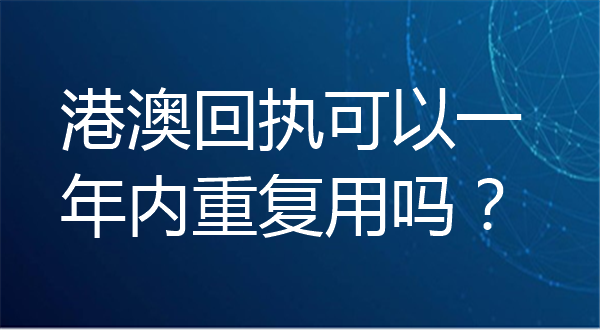 港澳回执可以一年内重复用吗？